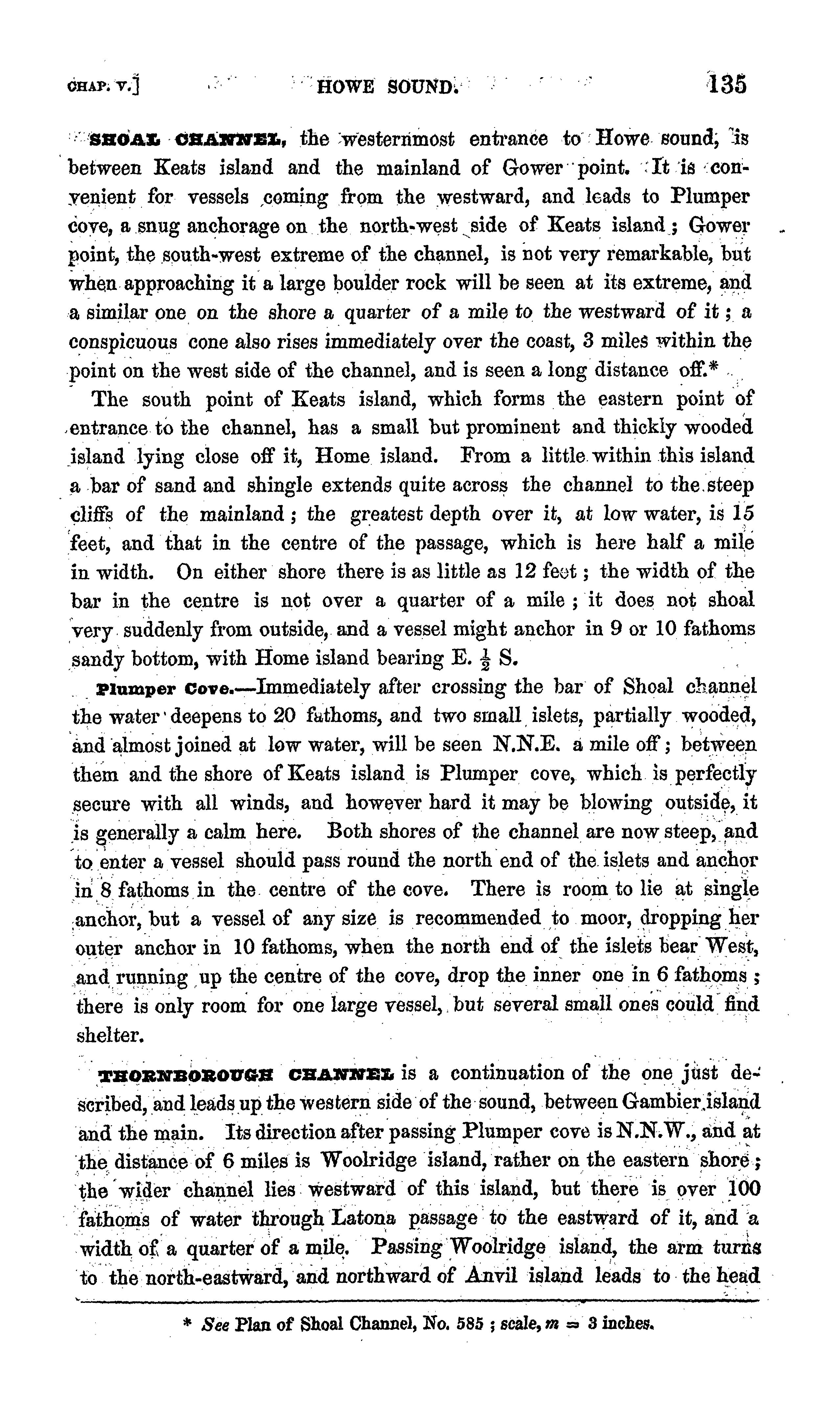 CHAP. V.] HOWE SOUND. 135

SHOAL CHANNEL, the westernmost entrance to Howe sound, is between Keats island and the mainland of Gower point. It is convenient for vessels coming from the westward, and leads to Plumper cove, a snug anchorage on the north-west side of Keats island; Gower point, the south-west extreme of the channel, is not very remarkable, but when approaching it a large boulder rock will be seen at its extreme, and a similar one on the shore a quarter of a mile to the westward of it; a conspicuous cone also rises immediately over the coast, 3 miles within the point on the west side of the channel, and is seen a long distance off.*

The south point of Keats island, which forms the eastern point of entrance to the channel, has a small but prominent and thickly wooded island lying close off it, Home island. From a little within this island a bar of sand and shingle extends quite across the channel to the steep cliffs of the mainland; the greatest depth over it, at low water, is 15 feet, and that in the centre of the passage, which is here half a mile in width. On either shore there is as little as 12 feet; the width of the bar in the centre is not over a quarter of a mile; it does not shoal very suddenly from outside, and a vessel might anchor in 9 or 10 fathoms sandy bottom, with Home island bearing E. $\frac{1}{2}$ S.

Plumper Cove.—Immediately after crossing the bar of Shoal channel the water deepens to 20 fathoms, and two small islets, partially wooded, and almost joined at low water, will be seen N.N.E. a mile off; between them and the shore of Keats island is Plumper cove, which is perfectly secure with all winds, and however hard it may be blowing outside, it is generally a calm here. Both shores of the channel are now steep, and to enter a vessel should pass round the north end of the islets and anchor in 8 fathoms in the centre of the cove. There is room to lie at single anchor, but a vessel of any size is recommended to moor, dropping her outer anchor in 10 fathoms, when the north end of the islets bear West, and running up the centre of the cove, drop the inner one in 6 fathoms; there is only room for one large vessel, but several small ones could find shelter.

THORNBOROUGH CHANNEL is a continuation of the one just described, and leads up the western side of the sound, between Gambier island and the main. Its direction after passing Plumper cove is N.N.W., and at the distance of 6 miles is Woolridge island, rather on the eastern shore; the wider channel lies westward of this island, but there is over 100 fathoms of water through Latona passage to the eastward of it, and a width of a quarter of a mile. Passing Woolridge island, the arm turns to the north-eastward, and northward of Anvil island leads to the head

* See Plan of Shoal Channel, No. 585; scale, $m = 3$ inches.